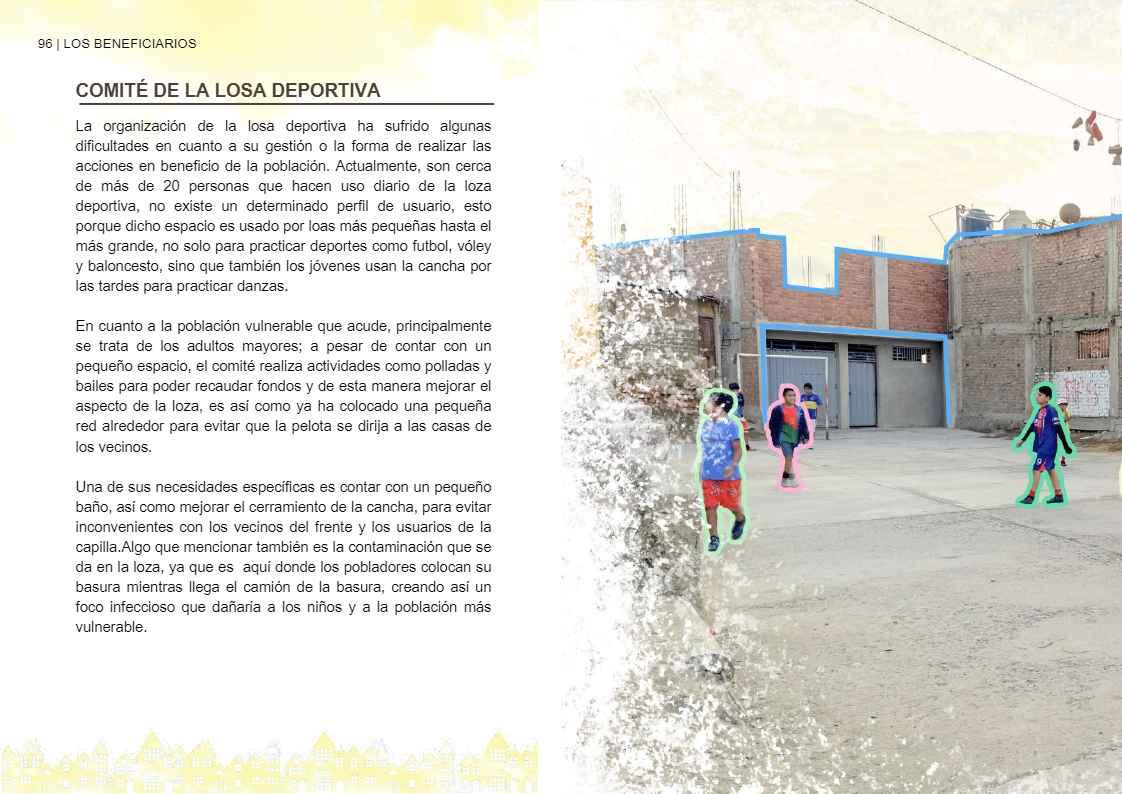 96 | LOS BENEFICIARIOS

COMITÉ DE LA LOSA DEPORTIVA

La organización de la losa deportiva ha sufrido algunas dificultades en cuanto a su gestión o la forma de realizar las acciones en beneficio de la población. Actualmente, son cerca de más de 20 personas que hacen uso diario de la loza deportiva, no existe un determinado perfil de usuario, esto porque dicho espacio es usado por loas más pequeñas hasta el más grande, no solo para practicar deportes como futbol, vóley y baloncesto, sino que también los jóvenes usan la cancha por las tardes para practicar danzas.

En cuanto a la población vulnerable que acude, principalmente se trata de los adultos mayores; a pesar de contar con un pequeño espacio, el comité realiza actividades como polladas y bailes para poder recaudar fondos y de esta manera mejorar el aspecto de la loza, es así como ya ha colocado una pequeña red alrededor para evitar que la pelota se dirija a las casas de los vecinos.

Una de sus necesidades específicas es contar con un pequeño baño, así como mejorar el cerramiento de la cancha, para evitar inconvenientes con los vecinos del frente y los usuarios de la capilla.Algo que mencionar también es la contaminación que se da en la loza, ya que es aquí donde los pobladores colocan su basura mientras llega el camión de la basura, creando así un foco infeccioso que dañaría a los niños y a la población más vulnerable.